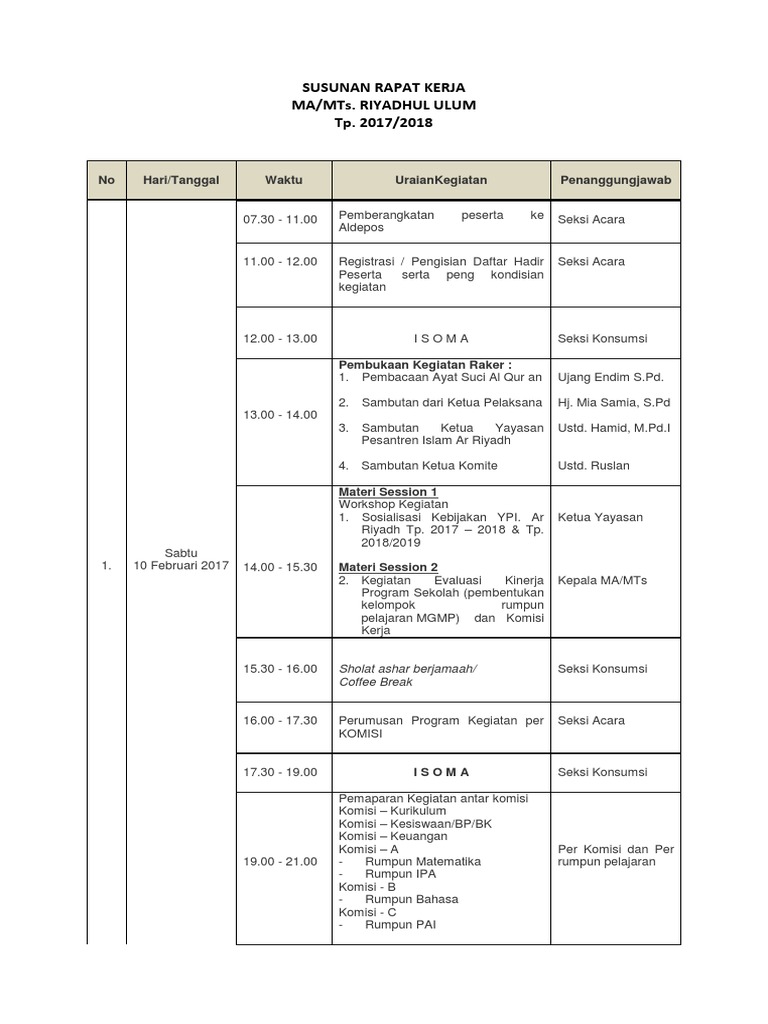 SUSUNAN RAPAT KERJA
MA/MTs. RIYADHUL ULUM
Tp. 2017/2018

| No | Hari/Tanggal | Waktu | UraianKegiatan | Penanggungjawab |
|---|---|---|---|---|
| 1. | Sabtu 10 Februari 2017 | 07.30 - 11.00 | Pemberangkatan peserta ke Aldepos | Seksi Acara |
| | | 11.00 - 12.00 | Registrasi / Pengisian Daftar Hadir Peserta serta peng kondisian kegiatan | Seksi Acara |
| | | 12.00 - 13.00 | I S O M A | Seksi Konsumsi |
| | | 13.00 - 14.00 | Pembukaan Kegiatan Raker : 1. Pembacaan Ayat Suci Al Qur an 2. Sambutan dari Ketua Pelaksana 3. Sambutan Ketua Yayasan Pesantren Islam Ar Riyadh 4. Sambutan Ketua Komite | Ujang Endim S.Pd. Hj. Mia Samia, S.Pd Ustd. Hamid, M.Pd.I Ustd. Ruslan |
| | | 14.00 - 15.30 | Materi Session 1 Workshop Kegiatan 1. Sosialisasi Kebijakan YPI. Ar Riyadh Tp. 2017 – 2018 & Tp. 2018/2019 Materi Session 2 2. Kegiatan Evaluasi Kinerja Program Sekolah (pembentukan kelompok rumpun pelajaran MGMP) dan Komisi Kerja | Ketua Yayasan Kepala MA/MTs |
| | | 15.30 - 16.00 | Sholat ashar berjamaah/ Coffee Break | Seksi Konsumsi |
| | | 16.00 - 17.30 | Perumusan Program Kegiatan per KOMISI | Seksi Acara |
| | | 17.30 - 19.00 | I S O M A | Seksi Konsumsi |
| | | 19.00 - 21.00 | Pemaparan Kegiatan antar komisi Komisi – Kurikulum Komisi – Kesiswaan/BP/BK Komisi – Keuangan Komisi – A - Rumpun Matematika - Rumpun IPA Komisi - B - Rumpun Bahasa Komisi - C - Rumpun PAI | Per Komisi dan Per rumpun pelajaran |